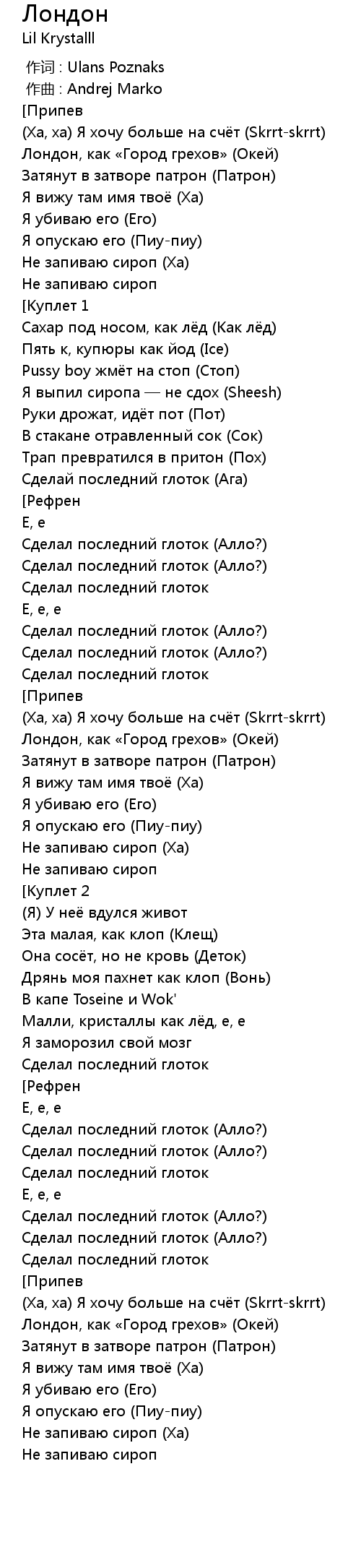 Лондон
Lil Krystalll

作词 : Ulans Poznaks
作曲 : Andrej Marko
[Припев
(Ха, ха) Я хочу больше на счёт (Skrrt-skrrt)
Лондон, как «Город грехов» (Окей)
Затянут в затворе патрон (Патрон)
Я вижу там имя твоё (Ха)
Я убиваю его (Его)
Я опускаю его (Пиу-пиу)
Не запиваю сироп (Ха)
Не запиваю сироп
[Куплет 1
Сахар под носом, как лёд (Как лёд)
Пять к, купюры как йод (Ice)
Pussy boy жмёт на стоп (Стоп)
Я выпил сиропа — не сдох (Sheesh)
Руки дрожат, идёт пот (Пот)
В стакане отравленный сок (Сок)
Трап превратился в притон (Пох)
Сделай последний глоток (Ага)
[Рефрен
Е, е
Сделал последний глоток (Алло?)
Сделал последний глоток (Алло?)
Сделал последний глоток
Е, е, е
Сделал последний глоток (Алло?)
Сделал последний глоток (Алло?)
Сделал последний глоток
[Припев
(Ха, ха) Я хочу больше на счёт (Skrrt-skrrt)
Лондон, как «Город грехов» (Окей)
Затянут в затворе патрон (Патрон)
Я вижу там имя твоё (Ха)
Я убиваю его (Его)
Я опускаю его (Пиу-пиу)
Не запиваю сироп (Ха)
Не запиваю сироп
[Куплет 2
(Я) У неё вдулся живот
Эта малая, как клоп (Клещ)
Она сосёт, но не кровь (Деток)
Дрянь моя пахнет как клоп (Вонь)
В капе Toseine и Wok'
Малли, кристаллы как лёд, е, е
Я заморозил свой мозг
Сделал последний глоток
[Рефрен
Е, е, е
Сделал последний глоток (Алло?)
Сделал последний глоток (Алло?)
Сделал последний глоток
Е, е, е
Сделал последний глоток (Алло?)
Сделал последний глоток (Алло?)
Сделал последний глоток
[Припев
(Ха, ха) Я хочу больше на счёт (Skrrt-skrrt)
Лондон, как «Город грехов» (Окей)
Затянут в затворе патрон (Патрон)
Я вижу там имя твоё (Ха)
Я убиваю его (Его)
Я опускаю его (Пиу-пиу)
Не запиваю сироп (Ха)
Не запиваю сироп